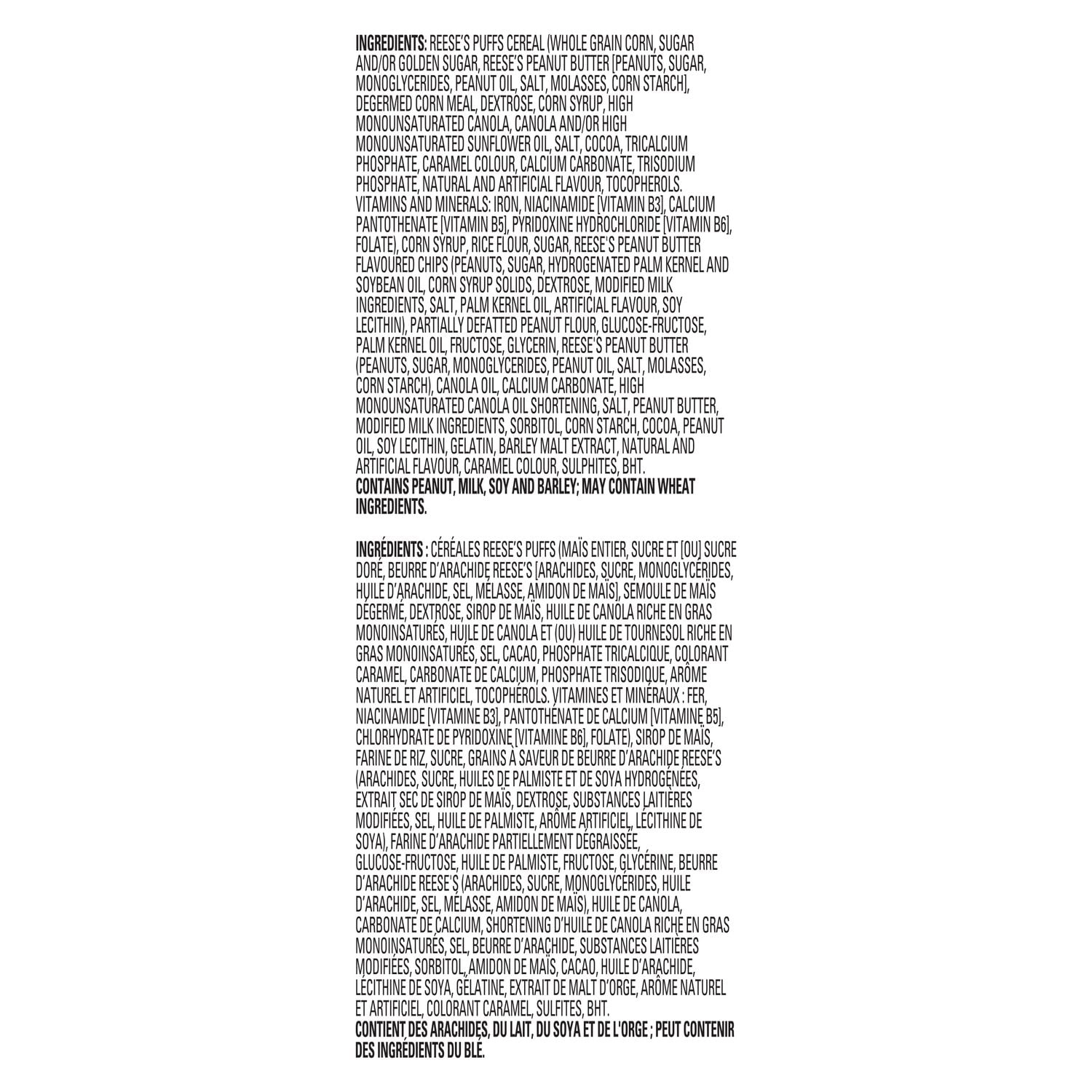 **INGREDIENTS:** REESE'S PUFFS CEREAL (WHOLE GRAIN CORN, SUGAR AND/OR GOLDEN SUGAR, REESE'S PEANUT BUTTER [PEANUTS, SUGAR, MONOGLYCERIDES, PEANUT OIL, SALT, MOLASSES, CORN STARCH], DEGERMED CORN MEAL, DEXTROSE, CORN SYRUP, HIGH MONOUNSATURATED CANOLA, CANOLA AND/OR HIGH MONOUNSATURATED SUNFLOWER OIL, SALT, COCOA, TRICALCIUM PHOSPHATE, CARAMEL COLOUR, CALCIUM CARBONATE, TRISODIUM PHOSPHATE, NATURAL AND ARTIFICIAL FLAVOUR, TOCOPHEROLS. VITAMINS AND MINERALS: IRON, NIACINAMIDE [VITAMIN B3], CALCIUM PANTOTHENATE [VITAMIN B5], PYRIDOXINE HYDROCHLORIDE [VITAMIN B6], FOLATE), CORN SYRUP, RICE FLOUR, SUGAR, REESE'S PEANUT BUTTER FLAVOURED CHIPS (PEANUTS, SUGAR, HYDROGENATED PALM KERNEL AND SOYBEAN OIL, CORN SYRUP SOLIDS, DEXTROSE, MODIFIED MILK INGREDIENTS, SALT, PALM KERNEL OIL, ARTIFICIAL FLAVOUR, SOY LECITHIN), PARTIALLY DEFATTED PEANUT FLOUR, GLUCOSE-FRUCTOSE, PALM KERNEL OIL, FRUCTOSE, GLYCERIN, REESE'S PEANUT BUTTER (PEANUTS, SUGAR, MONOGLYCERIDES, PEANUT OIL, SALT, MOLASSES, CORN STARCH), CANOLA OIL, CALCIUM CARBONATE, HIGH MONOUNSATURATED CANOLA OIL SHORTENING, SALT, PEANUT BUTTER, MODIFIED MILK INGREDIENTS, SORBITOL, CORN STARCH, COCOA, PEANUT OIL, SOY LECITHIN, GELATIN, BARLEY MALT EXTRACT, NATURAL AND ARTIFICIAL FLAVOUR, CARAMEL COLOUR, SULPHITES, BHT.
**CONTAINS PEANUT, MILK, SOY AND BARLEY; MAY CONTAIN WHEAT INGREDIENTS.**

**INGRÉDIENTS :** CÉRÉALES REESE'S PUFFS (MAÏS ENTIER, SUCRE ET [OU] SUCRE DORÉ, BEURRE D'ARACHIDE REESE'S [ARACHIDES, SUCRE, MONOGLYCÉRIDES, HUILE D'ARACHIDE, SEL, MÉLASSE, AMIDON DE MAÏS], SEMOULE DE MAÏS DÉGERMÉ, DEXTROSE, SIROP DE MAÏS, HUILE DE CANOLA RICHE EN GRAS MONOINSATURÉS, HUILE DE CANOLA ET (OU) HUILE DE TOURNESOL RICHE EN GRAS MONOINSATURÉS, SEL, CACAO, PHOSPHATE TRICALCIQUE, COLORANT CARAMEL, CARBONATE DE CALCIUM, PHOSPHATE TRISODIQUE, ARÔME NATUREL ET ARTIFICIEL, TOCOPHÉROLS. VITAMINES ET MINÉRAUX : FER, NIACINAMIDE [VITAMINE B3], PANTOTHÉNATE DE CALCIUM [VITAMINE B5], CHLORHYDRATE DE PYRIDOXINE [VITAMINE B6], FOLATE), SIROP DE MAÏS, FARINE DE RIZ, SUCRE, GRAINS À SAVEUR DE BEURRE D'ARACHIDE REESE'S (ARACHIDES, SUCRE, HUILES DE PALMISTE ET DE SOYA HYDROGÉNÉES, EXTRAIT SEC DE SIROP DE MAÏS, DEXTROSE, SUBSTANCES LAITIÈRES MODIFIÉES, SEL, HUILE DE PALMISTE, ARÔME ARTIFICIEL, LÉCITHINE DE SOYA), FARINE D'ARACHIDE PARTIELLEMENT DÉGRAISSÉE, GLUCOSE-FRUCTOSE, HUILE DE PALMISTE, FRUCTOSE, GLYCÉRINE, BEURRE D'ARACHIDE REESE'S (ARACHIDES, SUCRE, MONOGLYCÉRIDES, HUILE D'ARACHIDE, SEL, MÉLASSE, AMIDON DE MAÏS), HUILE DE CANOLA, CARBONATE DE CALCIUM, SHORTENING D'HUILE DE CANOLA RICHE EN GRAS MONOINSATURÉS, SEL, BEURRE D'ARACHIDE, SUBSTANCES LAITIÈRES MODIFIÉES, SORBITOL, AMIDON DE MAÏS, CACAO, HUILE D'ARACHIDE, LÉCITHINE DE SOYA, GÉLATINE, EXTRAIT DE MALT D'ORGE, ARÔME NATUREL ET ARTIFICIEL, COLORANT CARAMEL, SULFITES, BHT.
**CONTIENT DES ARACHIDES, DU LAIT, DU SOYA ET DE L'ORGE ; PEUT CONTENIR DES INGRÉDIENTS DU BLÉ.**